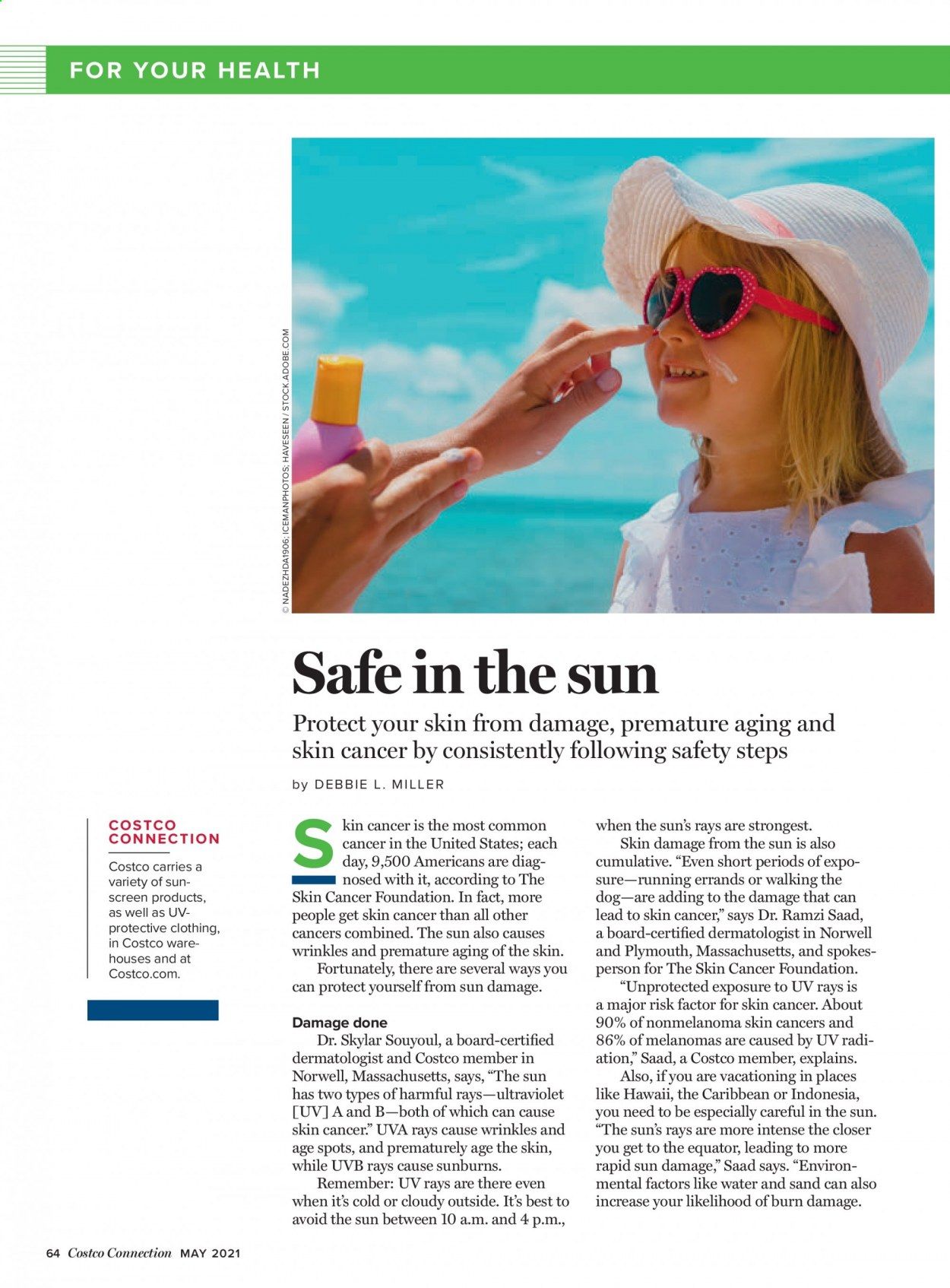 FOR YOUR HEALTH

© NADEZHDA1906; ICEMANPHOTOS; HAVESEEN / STOCK.ADOBE.COM

Safe in the sun

Protect your skin from damage, premature aging and skin cancer by consistently following safety steps

by DEBBIE L. MILLER

COSTCO CONNECTION

Costco carries a variety of sunscreen products, as well as UV-protective clothing, in Costco warehouses and at Costco.com.

Skin cancer is the most common cancer in the United States; each day, 9,500 Americans are diagnosed with it, according to The Skin Cancer Foundation. In fact, more people get skin cancer than all other cancers combined. The sun also causes wrinkles and premature aging of the skin.

Fortunately, there are several ways you can protect yourself from sun damage.

Damage done

Dr. Skylar Souyoul, a board-certified dermatologist and Costco member in Norwell, Massachusetts, says, "The sun has two types of harmful rays—ultraviolet [UV] A and B—both of which can cause skin cancer." UVA rays cause wrinkles and age spots, and prematurely age the skin, while UVB rays cause sunburns.

Remember: UV rays are there even when it's cold or cloudy outside. It's best to avoid the sun between 10 a.m. and 4 p.m., when the sun's rays are strongest.

Skin damage from the sun is also cumulative. "Even short periods of exposure—running errands or walking the dog—are adding to the damage that can lead to skin cancer," says Dr. Ramzi Saad, a board-certified dermatologist in Norwell and Plymouth, Massachusetts, and spokesperson for The Skin Cancer Foundation.

"Unprotected exposure to UV rays is a major risk factor for skin cancer. About 90% of nonmelanoma skin cancers and 86% of melanomas are caused by UV radiation," Saad, a Costco member, explains.

Also, if you are vacationing in places like Hawaii, the Caribbean or Indonesia, you need to be especially careful in the sun. "The sun's rays are more intense the closer you get to the equator, leading to more rapid sun damage," Saad says. "Environmental factors like water and sand can also increase your likelihood of burn damage.

64 Costco Connection MAY 2021